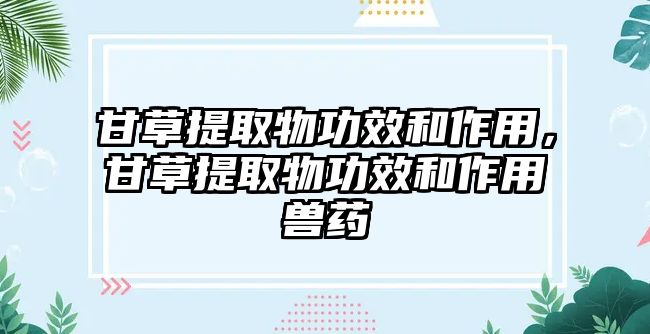 甘草提取物功效和作用，甘草提取物功效和作用兽药